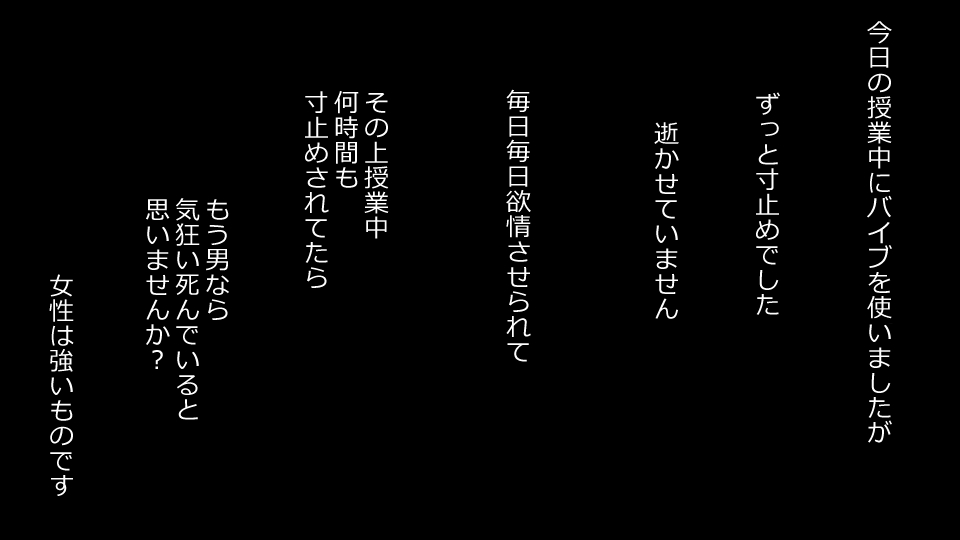 今日の授業中にバイブを使いましたが

ずっと寸止めでした

逝かせていません

毎日毎日欲情させられて

その上授業中
何時間も
寸止めされてたら

もう男なら
気狂い死んでいると
思いませんか？

女性は強いものです